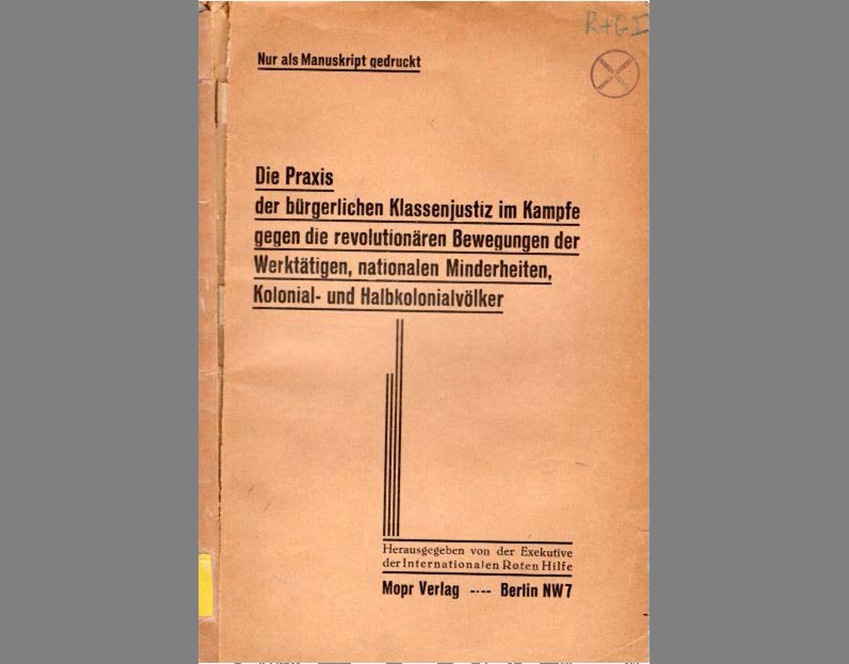 R+G I

Nur als Manuskript gedruckt

Die Praxis
der bürgerlichen Klassenjustiz im Kampfe gegen die revolutionären Bewegungen der Werktätigen, nationalen Minderheiten, Kolonial- und Halbkolonialvölker

Herausgegeben von der Exekutive der Internationalen Roten Hilfe

Mopr Verlag ---- Berlin NW7